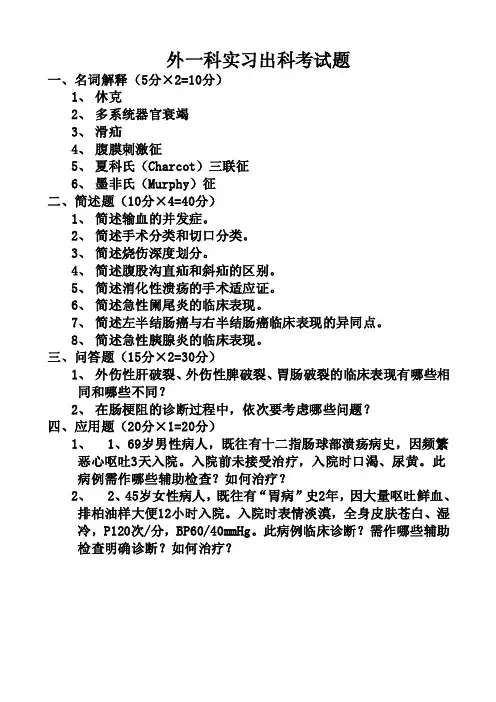 外一科实习出科考试题

一、名词解释（5分×2=10分）

1、休克

2、多系统器官衰竭

3、滑疝

4、腹膜刺激征

5、夏科氏（Charcot）三联征

6、墨非氏（Murphy）征

二、简述题（10分×4=40分）

1、简述输血的并发症。

2、简述手术分类和切口分类。

3、简述烧伤深度划分。

4、简述腹股沟直疝和斜疝的区别。

5、简述消化性溃疡的手术适应证。

6、简述急性阑尾炎的临床表现。

7、简述左半结肠癌与右半结肠癌临床表现的异同点。

8、简述急性胰腺炎的临床表现。

三、问答题（15分×2=30分）

1、外伤性肝破裂、外伤性脾破裂、胃肠破裂的临床表现有哪些相同和哪些不同？

2、在肠梗阻的诊断过程中，依次要考虑哪些问题？

四、应用题（20分×1=20分）

1、　1、69岁男性病人，既往有十二指肠球部溃疡病史，因频繁恶心呕吐3天入院。入院前未接受治疗，入院时口渴、尿黄。此病例需作哪些辅助检查？如何治疗？

2、　2、45岁女性病人，既往有“胃病”史2年，因大量呕吐鲜血、排柏油样大便12小时入院。入院时表情淡漠，全身皮肤苍白、湿冷，P120次/分，BP60/40mmHg。此病例临床诊断？需作哪些辅助检查明确诊断？如何治疗？